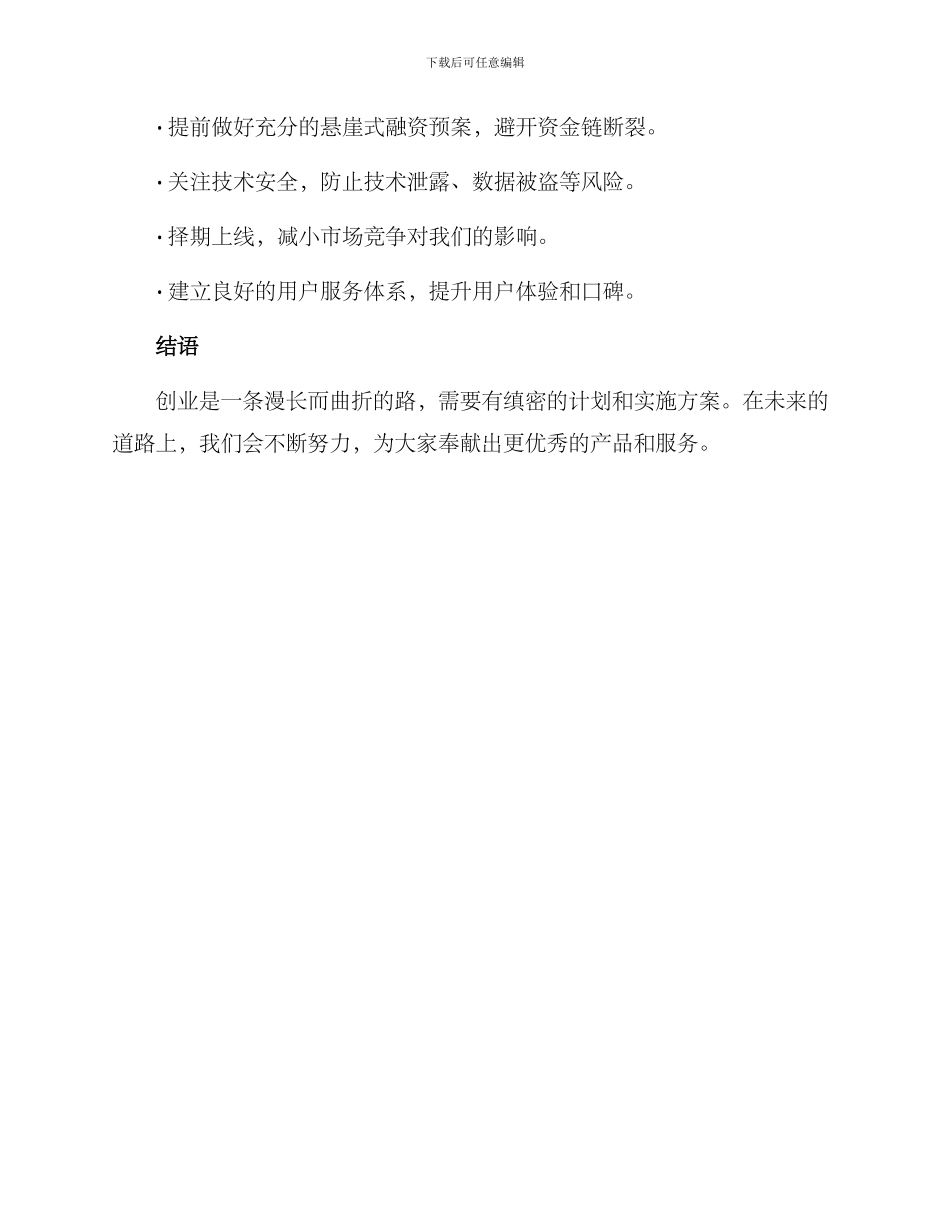 下载后可任意编辑

· 提前做好充分的悬崖式融资预案，避开资金链断裂。

· 关注技术安全，防止技术泄露、数据被盗等风险。

· 择期上线，减小市场竞争对我们的影响。

· 建立良好的用户服务体系，提升用户体验和口碑。

结语

创业是一条漫长而曲折的路，需要有缜密的计划和实施方案。在未来的道路上，我们会不断努力，为大家奉献出更优秀的产品和服务。